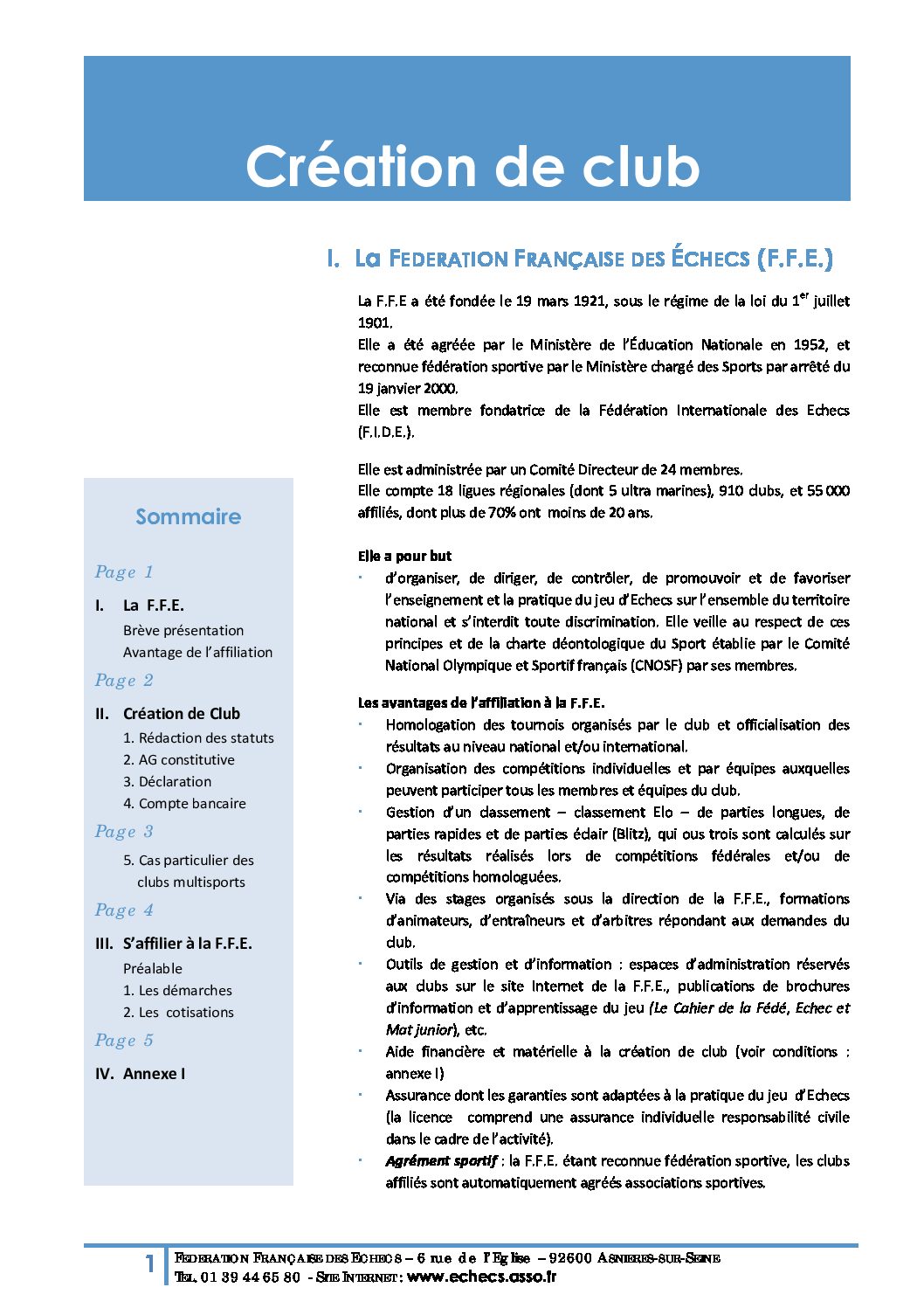 Création de club

I. La FEDERATION FRANÇAISE DES ÉCHECS (F.F.E.)

La F.F.E a été fondée le 19 mars 1921, sous le régime de la loi du 1$^{er}$ juillet 1901.
Elle a été agréée par le Ministère de l'Éducation Nationale en 1952, et reconnue fédération sportive par le Ministère chargé des Sports par arrêté du 19 janvier 2000.
Elle est membre fondatrice de la Fédération Internationale des Echecs (F.I.D.E.).

Elle est administrée par un Comité Directeur de 24 membres.
Elle compte 18 ligues régionales (dont 5 ultra marines), 910 clubs, et 55 000 affiliés, dont plus de 70% ont moins de 20 ans.

Elle a pour but
· d'organiser, de diriger, de contrôler, de promouvoir et de favoriser l'enseignement et la pratique du jeu d'Echecs sur l'ensemble du territoire national et s'interdit toute discrimination. Elle veille au respect de ces principes et de la charte déontologique du Sport établie par le Comité National Olympique et Sportif français (CNOSF) par ses membres.

Les avantages de l'affiliation à la F.F.E.
· Homologation des tournois organisés par le club et officialisation des résultats au niveau national et/ou international.
· Organisation des compétitions individuelles et par équipes auxquelles peuvent participer tous les membres et équipes du club.
· Gestion d'un classement – classement Elo – de parties longues, de parties rapides et de parties éclair (Blitz), qui ous trois sont calculés sur les résultats réalisés lors de compétitions fédérales et/ou de compétitions homologuées.
· Via des stages organisés sous la direction de la F.F.E., formations d'animateurs, d'entraîneurs et d'arbitres répondant aux demandes du club.
· Outils de gestion et d'information : espaces d'administration réservés aux clubs sur le site Internet de la F.F.E., publications de brochures d'information et d'apprentissage du jeu (Le Cahier de la Fédé, Echec et Mat junior), etc.
· Aide financière et matérielle à la création de club (voir conditions : annexe I)
· Assurance dont les garanties sont adaptées à la pratique du jeu d'Echecs (la licence comprend une assurance individuelle responsabilité civile dans le cadre de l'activité).
· Agrément sportif : la F.F.E. étant reconnue fédération sportive, les clubs affiliés sont automatiquement agréés associations sportives.

Sommaire

Page 1
I. La F.F.E.
Brève présentation
Avantage de l'affiliation
Page 2
II. Création de Club
1. Rédaction des statuts
2. AG constitutive
3. Déclaration
4. Compte bancaire
Page 3
5. Cas particulier des clubs multisports
Page 4
III. S'affilier à la F.F.E.
Préalable
1. Les démarches
2. Les cotisations
Page 5
IV. Annexe I

1 FEDERATION FRANÇAISE DES ECHECS – 6 rue de l'Eglise – 92600 ASNIERES-SUR-SEINE
TEL. 01 39 44 65 80 - SITE INTERNET : www.echecs.asso.fr